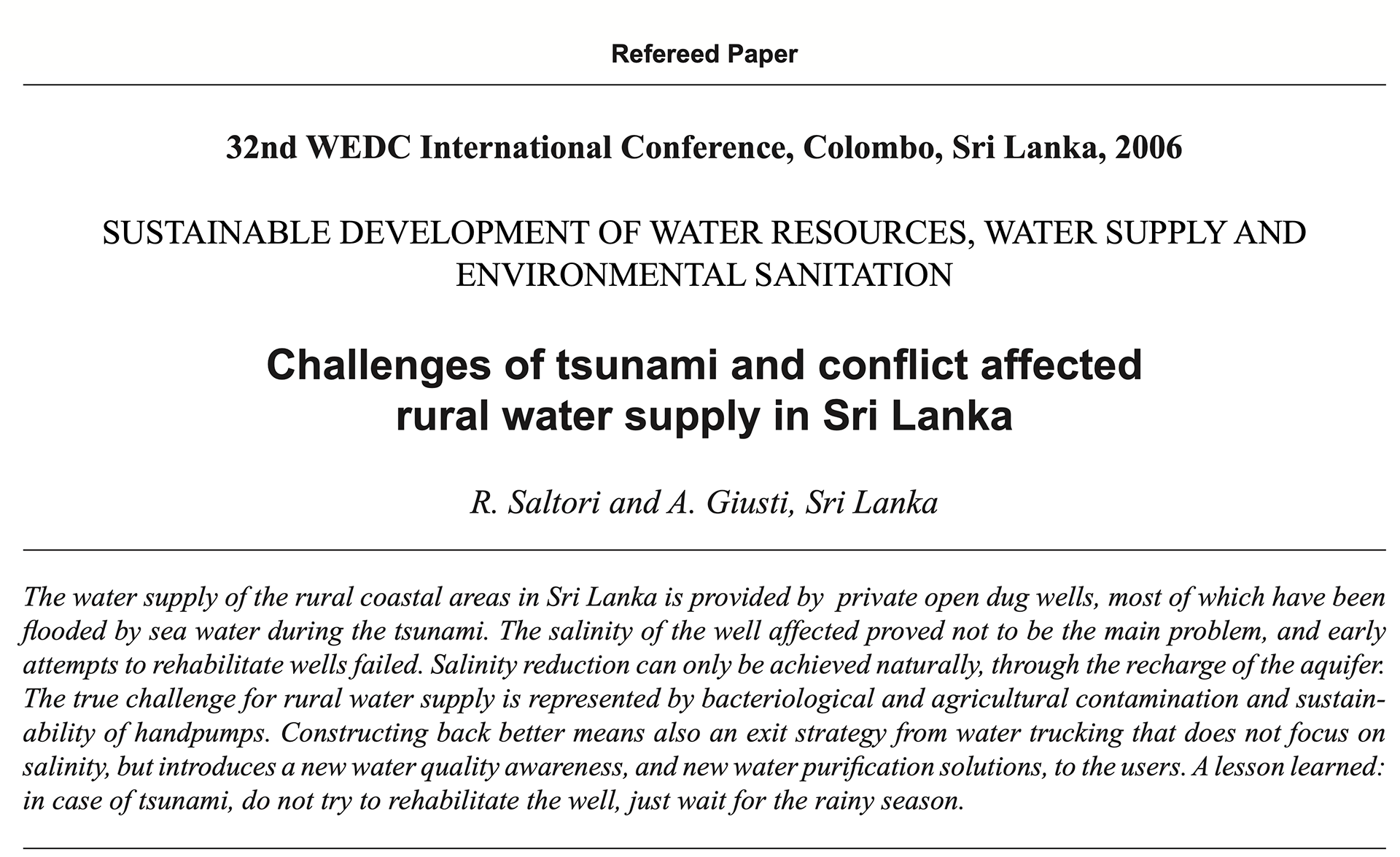 Refereed Paper

32nd WEDC International Conference, Colombo, Sri Lanka, 2006

SUSTAINABLE DEVELOPMENT OF WATER RESOURCES, WATER SUPPLY AND ENVIRONMENTAL SANITATION

Challenges of tsunami and conflict affected rural water supply in Sri Lanka

R. Saltori and A. Giusti, Sri Lanka

The water supply of the rural coastal areas in Sri Lanka is provided by private open dug wells, most of which have been flooded by sea water during the tsunami. The salinity of the well affected proved not to be the main problem, and early attempts to rehabilitate wells failed. Salinity reduction can only be achieved naturally, through the recharge of the aquifer. The true challenge for rural water supply is represented by bacteriological and agricultural contamination and sustainability of handpumps. Constructing back better means also an exit strategy from water trucking that does not focus on salinity, but introduces a new water quality awareness, and new water purification solutions, to the users. A lesson learned: in case of tsunami, do not try to rehabilitate the well, just wait for the rainy season.